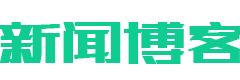 新闻博客